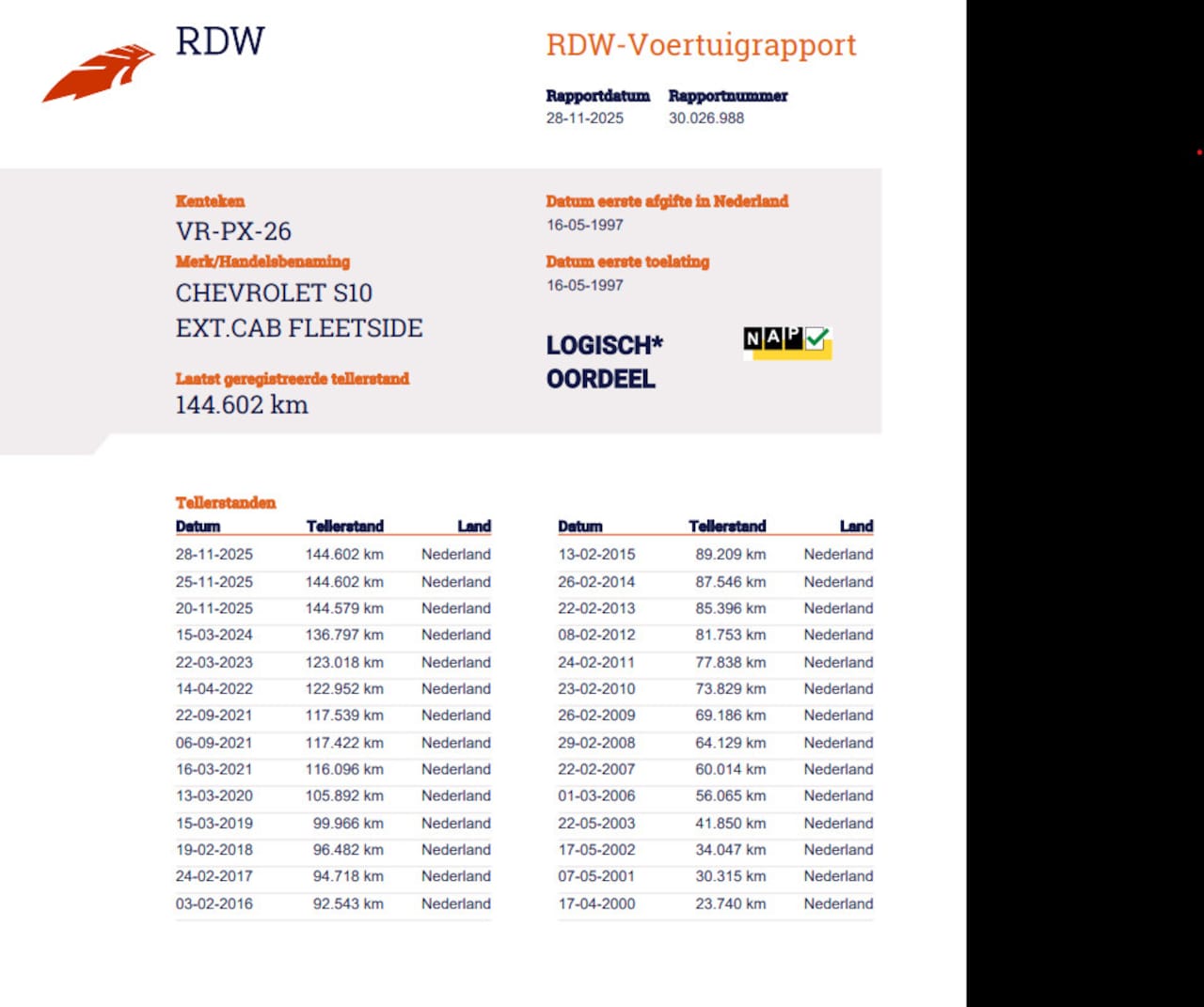 RDW

RDW-Voertuigrapport

Rapportdatum
28-11-2025

Rapportnummer
30.026.988

Kenteken
VR-PX-26

Merk/Handelsbenaming
CHEVROLET S10 EXT.CAB FLEETSIDE

Laatst geregistreerde tellerstand
144.602 km

Datum eerste afgifte in Nederland
16-05-1997

Datum eerste toelating
16-05-1997

LOGISCH* OORDEEL

NAP

Tellerstanden

| Datum | Tellerstand | Land |
|---|---|---|
| 28-11-2025 | 144.602 km | Nederland |
| 25-11-2025 | 144.602 km | Nederland |
| 20-11-2025 | 144.579 km | Nederland |
| 15-03-2024 | 136.797 km | Nederland |
| 22-03-2023 | 123.018 km | Nederland |
| 14-04-2022 | 122.952 km | Nederland |
| 22-09-2021 | 117.539 km | Nederland |
| 06-09-2021 | 117.422 km | Nederland |
| 16-03-2021 | 116.096 km | Nederland |
| 13-03-2020 | 105.892 km | Nederland |
| 15-03-2019 | 99.966 km | Nederland |
| 19-02-2018 | 96.482 km | Nederland |
| 24-02-2017 | 94.718 km | Nederland |
| 03-02-2016 | 92.543 km | Nederland |

| Datum | Tellerstand | Land |
|---|---|---|
| 13-02-2015 | 89.209 km | Nederland |
| 26-02-2014 | 87.546 km | Nederland |
| 22-02-2013 | 85.396 km | Nederland |
| 08-02-2012 | 81.753 km | Nederland |
| 24-02-2011 | 77.838 km | Nederland |
| 23-02-2010 | 73.829 km | Nederland |
| 26-02-2009 | 69.186 km | Nederland |
| 29-02-2008 | 64.129 km | Nederland |
| 22-02-2007 | 60.014 km | Nederland |
| 01-03-2006 | 56.065 km | Nederland |
| 22-05-2003 | 41.850 km | Nederland |
| 17-05-2002 | 34.047 km | Nederland |
| 07-05-2001 | 30.315 km | Nederland |
| 17-04-2000 | 23.740 km | Nederland |